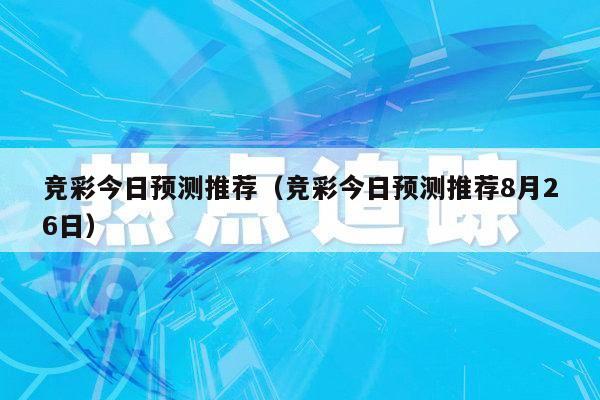 热点追踪

竞彩今日预测推荐（竞彩今日预测推荐8月26日）